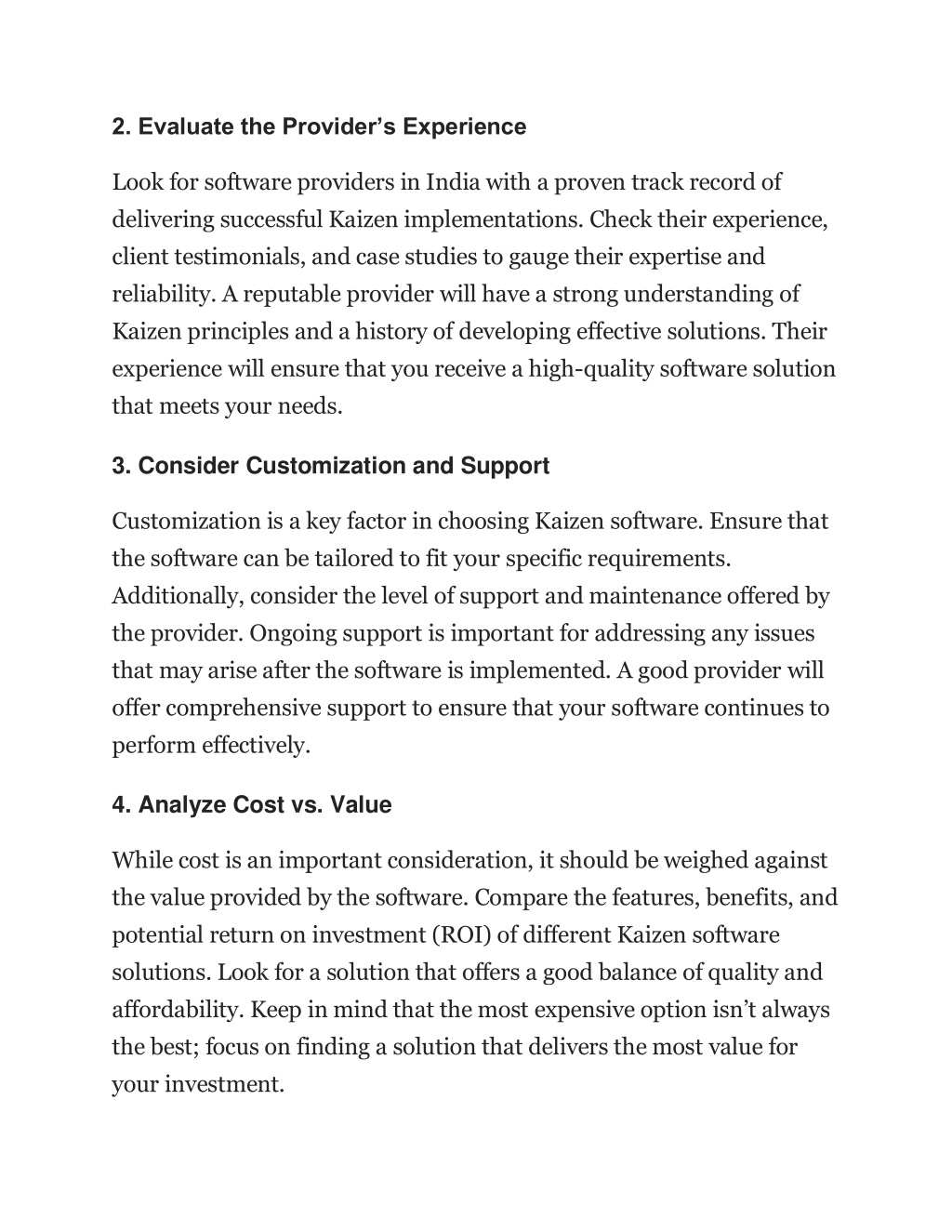 2. Evaluate the Provider’s Experience

Look for software providers in India with a proven track record of delivering successful Kaizen implementations. Check their experience, client testimonials, and case studies to gauge their expertise and reliability. A reputable provider will have a strong understanding of Kaizen principles and a history of developing effective solutions. Their experience will ensure that you receive a high-quality software solution that meets your needs.

3. Consider Customization and Support

Customization is a key factor in choosing Kaizen software. Ensure that the software can be tailored to fit your specific requirements. Additionally, consider the level of support and maintenance offered by the provider. Ongoing support is important for addressing any issues that may arise after the software is implemented. A good provider will offer comprehensive support to ensure that your software continues to perform effectively.

4. Analyze Cost vs. Value

While cost is an important consideration, it should be weighed against the value provided by the software. Compare the features, benefits, and potential return on investment (ROI) of different Kaizen software solutions. Look for a solution that offers a good balance of quality and affordability. Keep in mind that the most expensive option isn’t always the best; focus on finding a solution that delivers the most value for your investment.